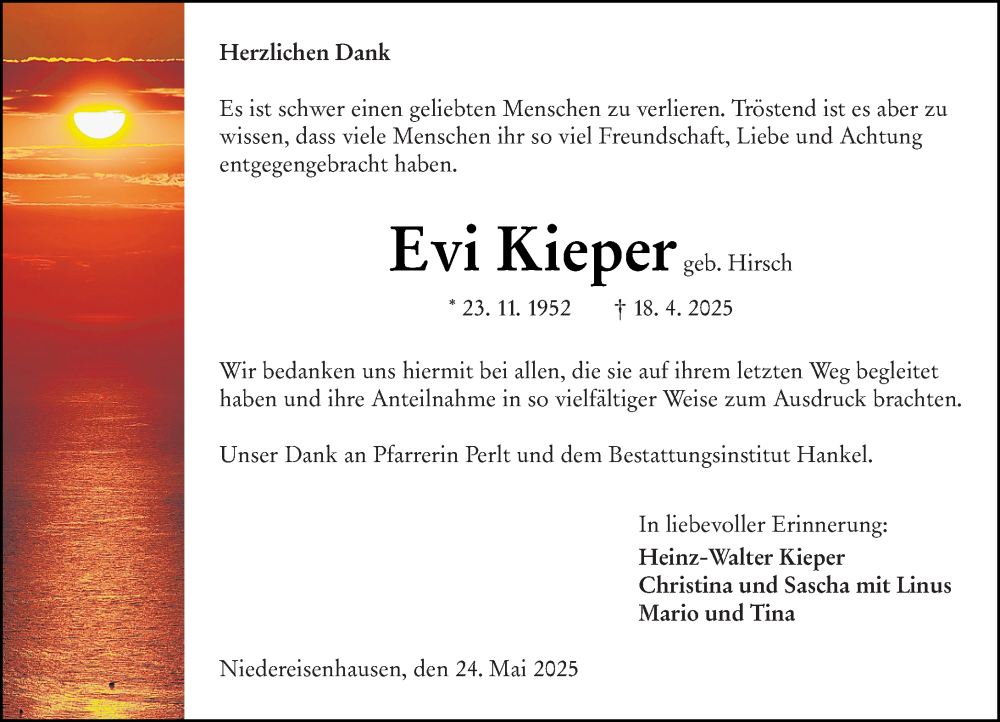 Herzlichen Dank

Es ist schwer einen geliebten Menschen zu verlieren. Tröstend ist es aber zu wissen, dass viele Menschen ihr so viel Freundschaft, Liebe und Achtung entgegengebracht haben.

Evi Kieper geb. Hirsch

* 23. 11. 1952 † 18. 4. 2025

Wir bedanken uns hiermit bei allen, die sie auf ihrem letzten Weg begleitet haben und ihre Anteilnahme in so vielfältiger Weise zum Ausdruck brachten.

Unser Dank an Pfarrerin Perlt und dem Bestattungsinstitut Hankel.

In liebevoller Erinnerung:
Heinz-Walter Kieper
Christina und Sascha mit Linus
Mario und Tina

Niedereisenhausen, den 24. Mai 2025